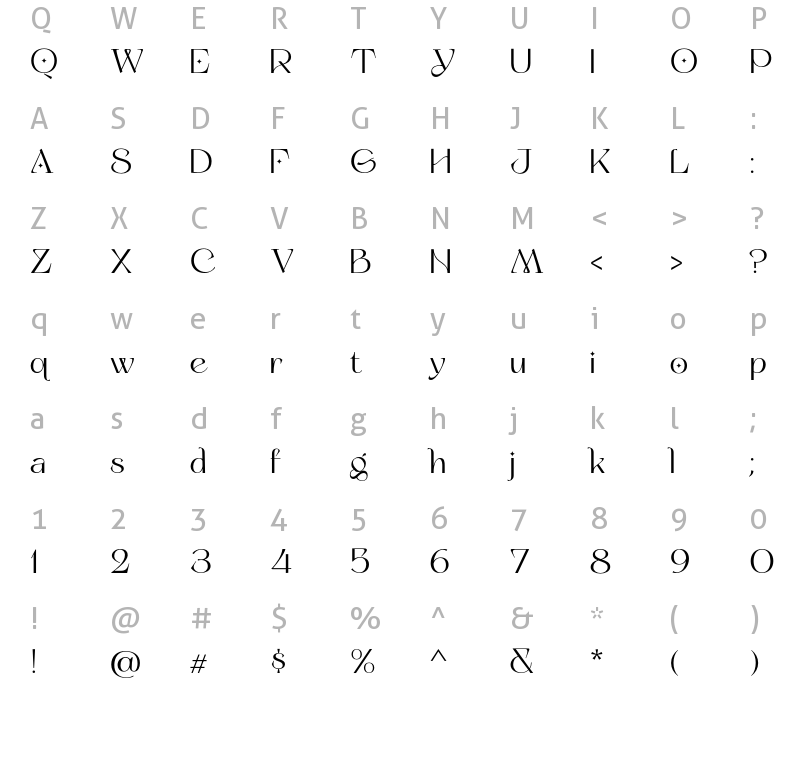 Q W E R T Y U I O P
Q W E R T Y U I O P

A S D F G H J K L :
A S D F G H J K L :

Z X C V B N M < > ?
Z X C V B N M < > ?

q w e r t y u i o p
q w e r t y u i o p

a s d f g h j k l ;
a s d f g h j k l ;

1 2 3 4 5 6 7 8 9 0
1 2 3 4 5 6 7 8 9 0

! @ # $ % ^ & * ( )
! @ # $ % ^ & * ( )